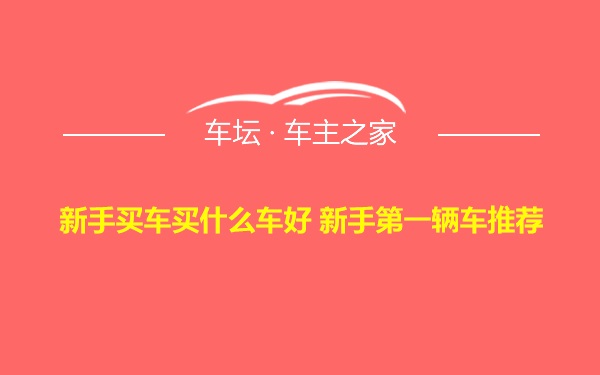 车坛 · 车主之家

新手买车买什么车好 新手第一辆车推荐